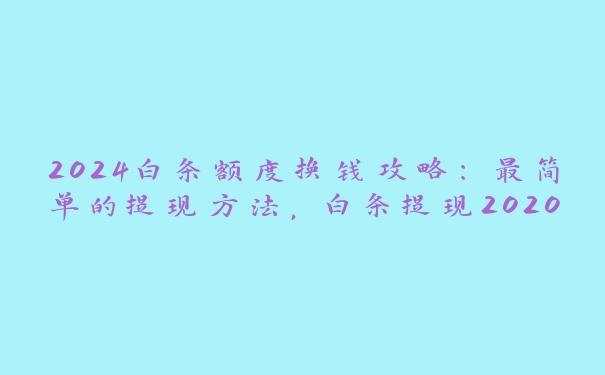 2024白条额度换钱攻略：最简单的提现方法，白条提现2020